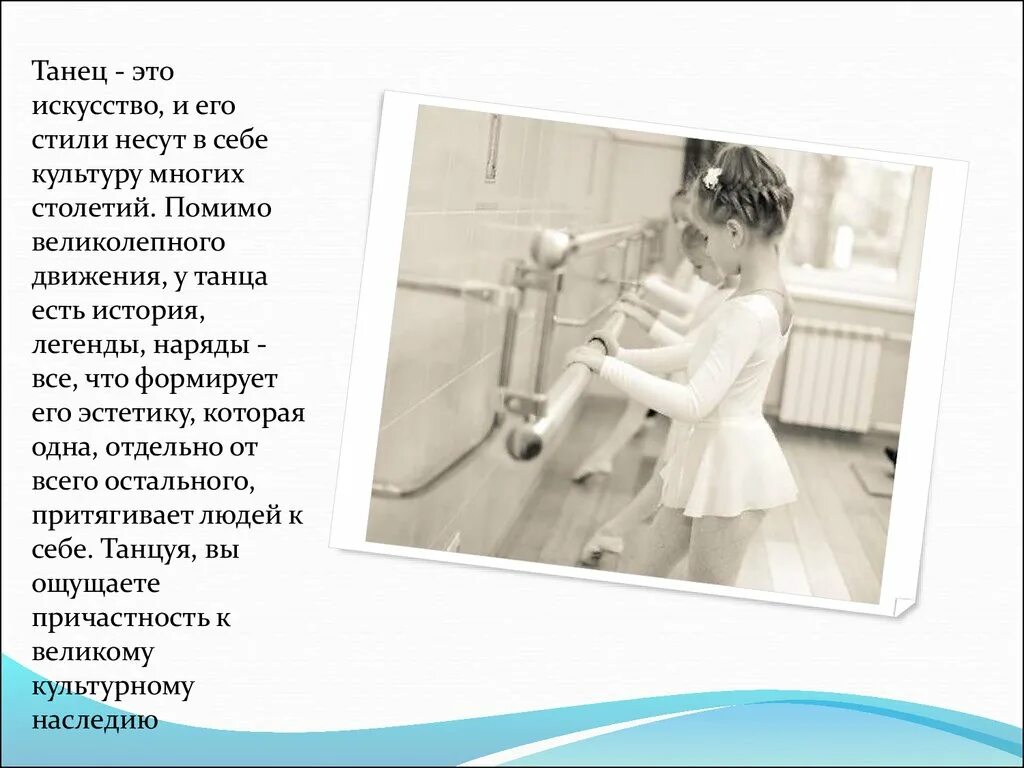 Танец - это искусство, и его стили несут в себе культуру многих столетий. Помимо великолепного движения, у танца есть история, легенды, наряды - все, что формирует его эстетику, которая одна, отдельно от всего остального, притягивает людей к себе. Танцуя, вы ощущаете причастность к великому культурному наследию